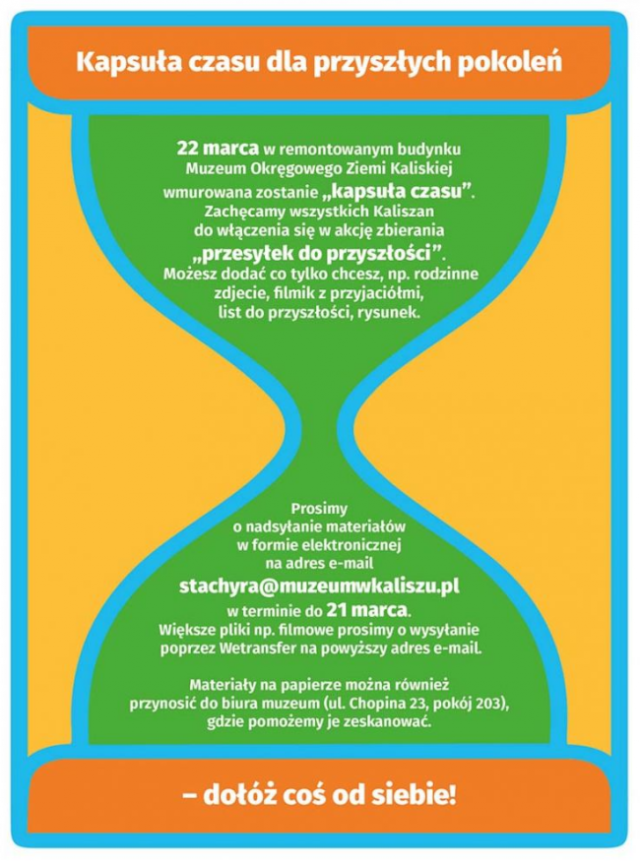 Kapsuła czasu dla przyszłych pokoleń

22 marca w remontowanym budynku Muzeum Okręgowego Ziemi Kaliskiej wmurowana zostanie „kapsuła czasu". Zachęcamy wszystkich Kaliszan do włączenia się w akcję zbierania „przesyłek do przyszłości". Możesz dodać co tylko chcesz, np. rodzinne zdjecie, filmik z przyjaciółmi, list do przyszłości, rysunek.

Prosimy o nadsyłanie materiałów w formie elektronicznej na adres e-mail stachyra@muzeumwkaliszu.pl w terminie do 21 marca. Większe pliki np. filmowe prosimy o wysyłanie poprzez Wetransfer na powyższy adres e-mail.

Materiały na papierze można również przynosić do biura muzeum (ul. Chopina 23, pokój 203), gdzie pomożemy je zeskanować.

– dołóż coś od siebie!